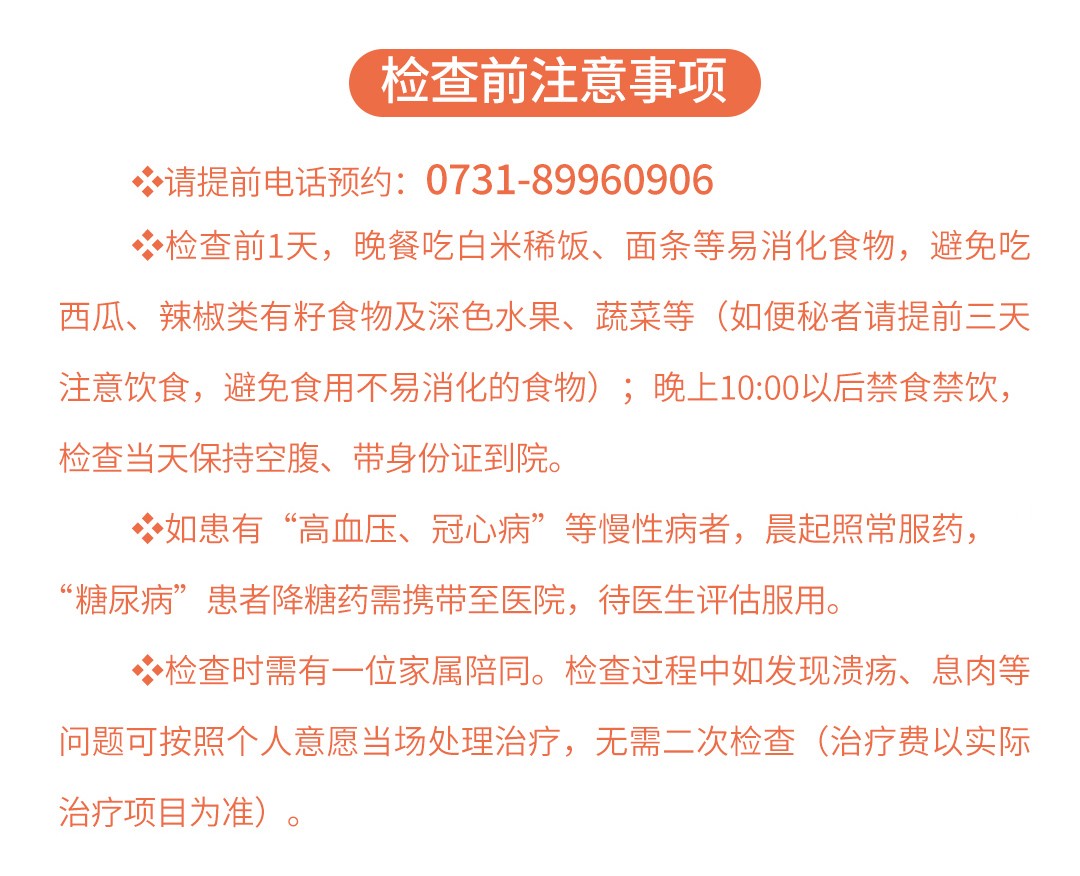 检查前注意事项

❖请提前电话预约：0731-89960906

❖检查前1天，晚餐吃白米稀饭、面条等易消化食物，避免吃西瓜、辣椒类有籽食物及深色水果、蔬菜等（如便秘者请提前三天注意饮食，避免食用不易消化的食物）；晚上10:00以后禁食禁饮，检查当天保持空腹、带身份证到院。

❖如患有“高血压、冠心病”等慢性病者，晨起照常服药，“糖尿病”患者降糖药需携带至医院，待医生评估服用。

❖检查时需有一位家属陪同。检查过程中如发现溃疡、息肉等问题可按照个人意愿当场处理治疗，无需二次检查（治疗费以实际治疗项目为准）。